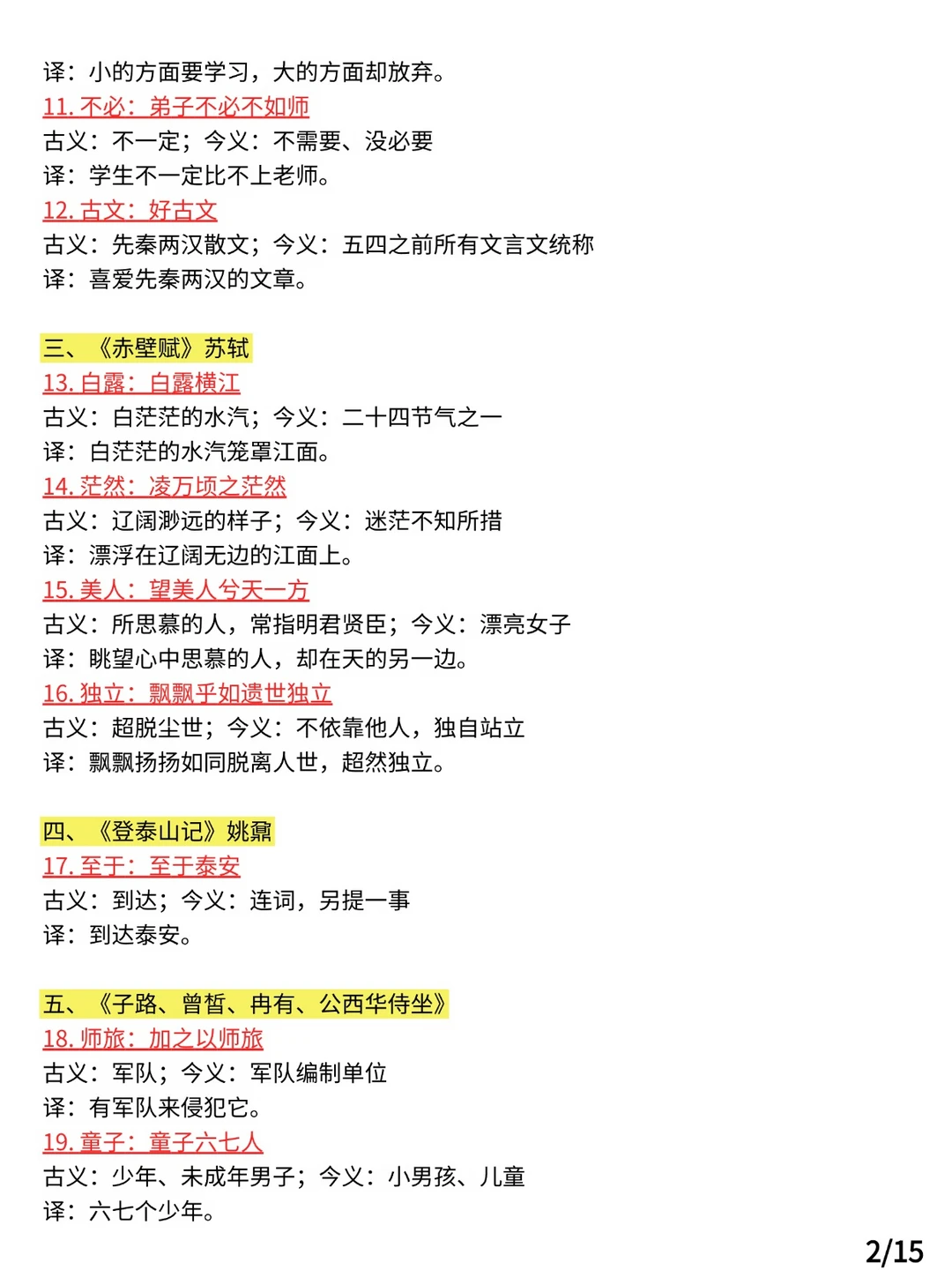 译：小的方面要学习，大的方面却放弃。
11. 不必：弟子不必不如师
古义：不一定；今义：不需要、没必要
译：学生不一定比不上老师。
12. 古文：好古文
古义：先秦两汉散文；今义：五四之前所有文言文统称
译：喜爱先秦两汉的文章。

三、《赤壁赋》苏轼
13. 白露：白露横江
古义：白茫茫的水汽；今义：二十四节气之一
译：白茫茫的水汽笼罩江面。
14. 茫然：凌万顷之茫然
古义：辽阔渺远的样子；今义：迷茫不知所措
译：漂浮在辽阔无边的江面上。
15. 美人：望美人兮天一方
古义：所思慕的人，常指明君贤臣；今义：漂亮女子
译：眺望心中思慕的人，却在天的另一边。
16. 独立：飘飘乎如遗世独立
古义：超脱尘世；今义：不依靠他人，独自站立
译：飘飘扬扬如同脱离人世，超然独立。

四、《登泰山记》姚鼐
17. 至于：至于泰安
古义：到达；今义：连词，另提一事
译：到达泰安。

五、《子路、曾皙、冉有、公西华侍坐》
18. 师旅：加之以师旅
古义：军队；今义：军队编制单位
译：有军队来侵犯它。
19. 童子：童子六七人
古义：少年、未成年男子；今义：小男孩、儿童
译：六七个少年。

2/15